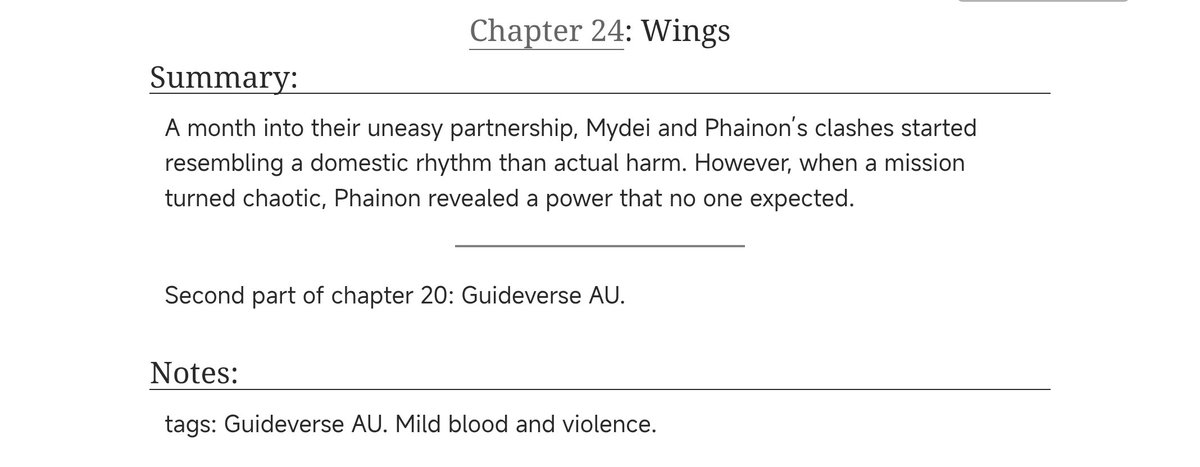 Chapter 24: Wings

Summary:

A month into their uneasy partnership, Mydei and Phainon's clashes started resembling a domestic rhythm than actual harm. However, when a mission turned chaotic, Phainon revealed a power that no one expected.

Second part of chapter 20: Guideverse AU.

Notes:

tags: Guideverse AU. Mild blood and violence.